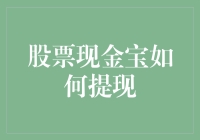 股票现金宝如何提现